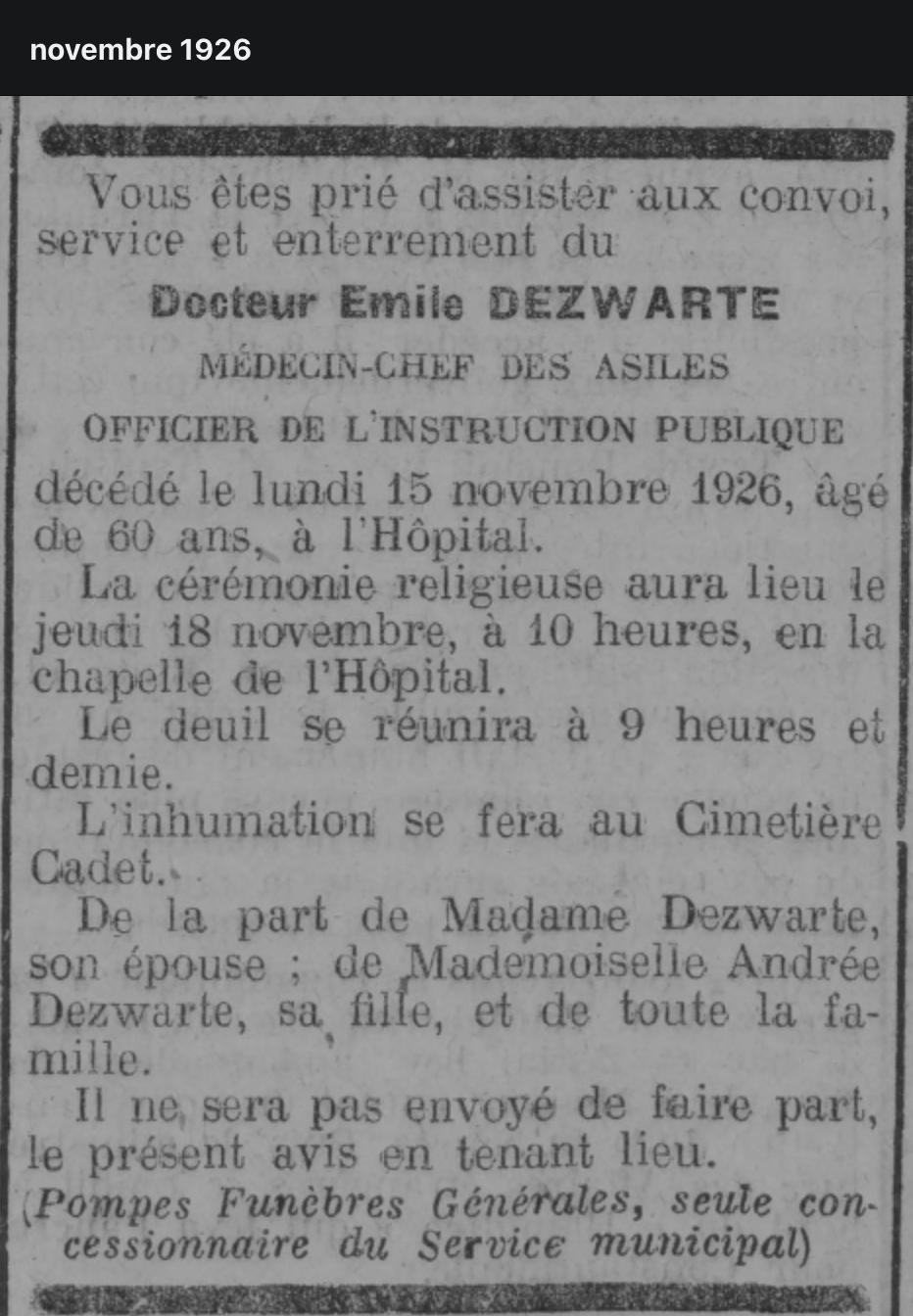 novembre 1926

Vous êtes prié d'assister aux convoi, service et enterrement du

Docteur Emile DEZWARTE

MÉDECIN-CHEF DES ASILES

OFFICIER DE L'INSTRUCTION PUBLIQUE

décédé le lundi 15 novembre 1926, âgé de 60 ans, à l'Hôpital.

La cérémonie religieuse aura lieu le jeudi 18 novembre, à 10 heures, en la chapelle de l'Hôpital.

Le deuil se réunira à 9 heures et demie.

L'inhumation se fera au Cimetière Cadet.

De la part de Madame Dezwarte, son épouse ; de Mademoiselle Andrée Dezwarte, sa fille, et de toute la famille.

Il ne sera pas envoyé de faire part, le présent avis en tenant lieu.

(Pompes Funèbres Générales, seule concessionnaire du Service municipal)